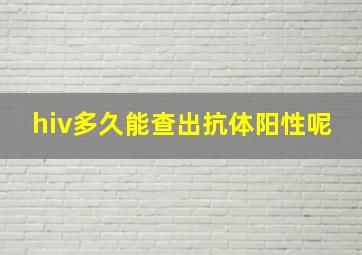 hiv多久能查出抗体阳性呢